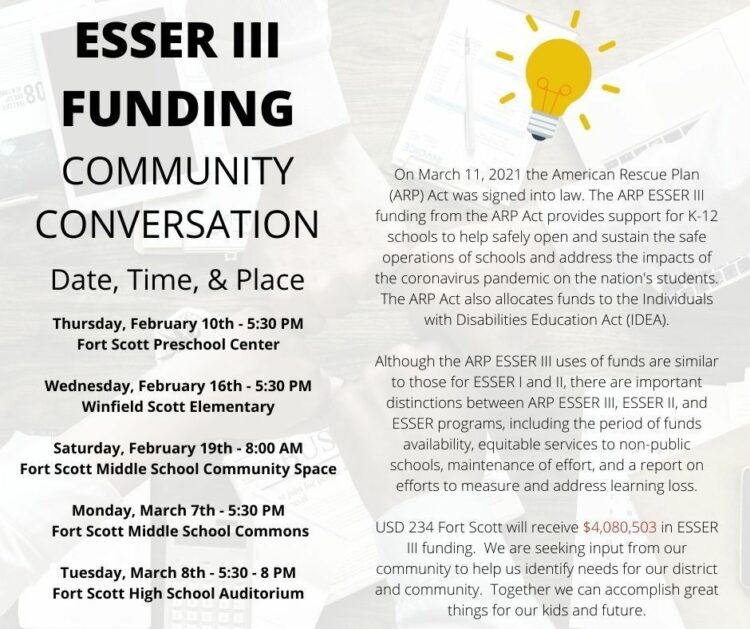 ESSER III
FUNDING
COMMUNITY
CONVERSATION

Date, Time, & Place

Thursday, February 10th - 5:30 PM
Fort Scott Preschool Center

Wednesday, February 16th - 5:30 PM
Winfield Scott Elementary

Saturday, February 19th - 8:00 AM
Fort Scott Middle School Community Space

Monday, March 7th - 5:30 PM
Fort Scott Middle School Commons

Tuesday, March 8th - 5:30 - 8 PM
Fort Scott High School Auditorium

On March 11, 2021 the American Rescue Plan (ARP) Act was signed into law. The ARP ESSER III funding from the ARP Act provides support for K-12 schools to help safely open and sustain the safe operations of schools and address the impacts of the coronavirus pandemic on the nation's students. The ARP Act also allocates funds to the Individuals with Disabilities Education Act (IDEA).

Although the ARP ESSER III uses of funds are similar to those for ESSER I and II, there are important distinctions between ARP ESSER III, ESSER II, and ESSER programs, including the period of funds availability, equitable services to non-public schools, maintenance of effort, and a report on efforts to measure and address learning loss.

USD 234 Fort Scott will receive $4,080,503 in ESSER III funding. We are seeking input from our community to help us identify needs for our district and community. Together we can accomplish great things for our kids and future.